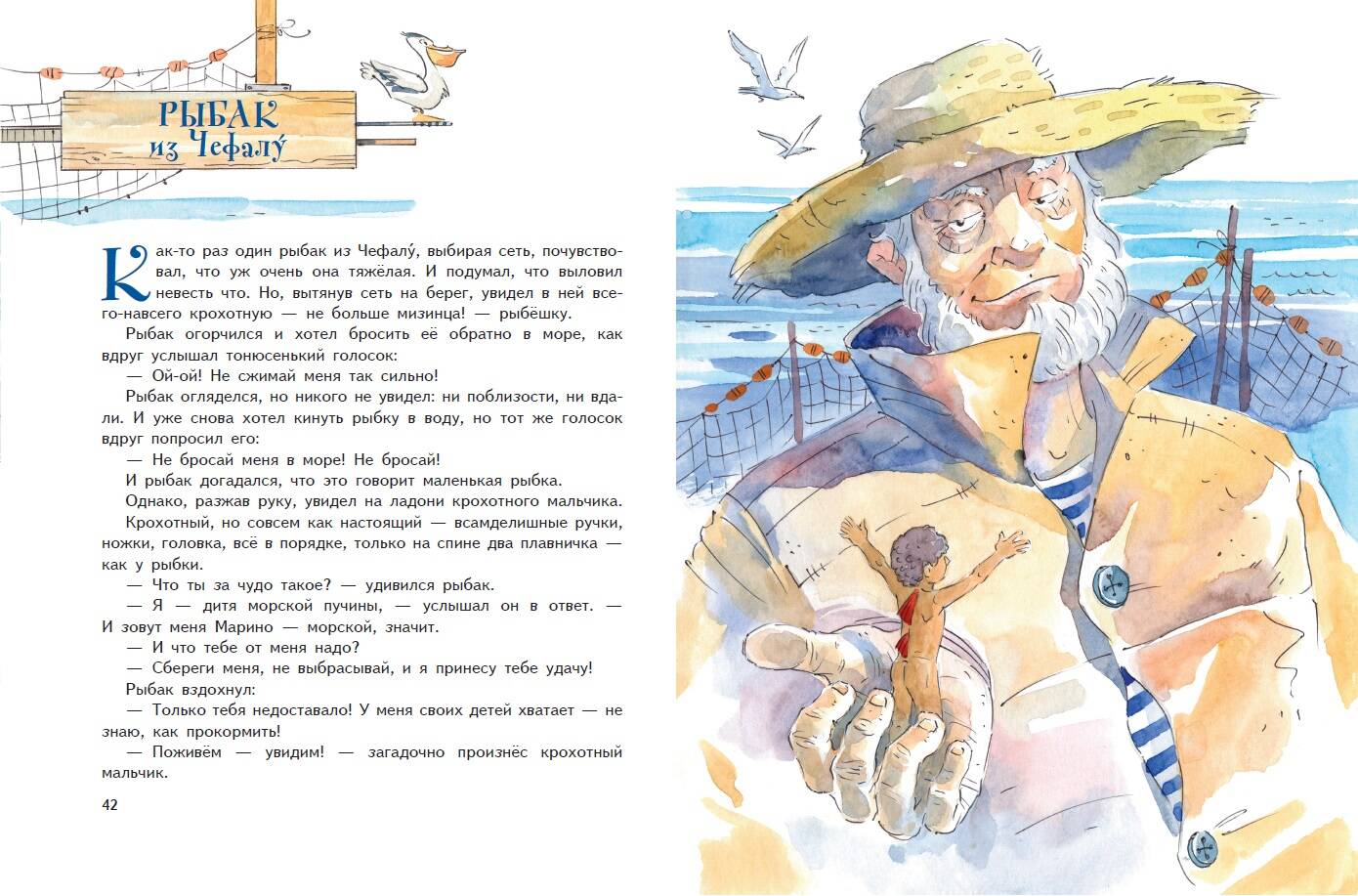 РЫБАК
из Чефалу́

Как-то раз один рыбак из Чефалу́, выбирая сеть, почувствовал, что уж очень она тяжёлая. И подумал, что выловил невесть что. Но, вытянув сеть на берег, увидел в ней всего-навсего крохотную — не больше мизинца! — рыбёшку.

Рыбак огорчился и хотел бросить её обратно в море, как вдруг услышал тонюсенький голосок:

— Ой-ой! Не сжимай меня так сильно!

Рыбак огляделся, но никого не увидел: ни поблизости, ни вдали. И уже снова хотел кинуть рыбку в воду, но тот же голосок вдруг попросил его:

— Не бросай меня в море! Не бросай!

И рыбак догадался, что это говорит маленькая рыбка.

Однако, разжав руку, увидел на ладони крохотного мальчика.

Крохотный, но совсем как настоящий — всамделишные ручки, ножки, головка, всё в порядке, только на спине два плавничка — как у рыбки.

— Что ты за чудо такое? — удивился рыбак.

— Я — дитя морской пучины, — услышал он в ответ. — И зовут меня Марино — морской, значит.

— И что тебе от меня надо?

— Сбереги меня, не выбрасывай, и я принесу тебе удачу!

Рыбак вздохнул:

— Только тебя недоставало! У меня своих детей хватает — не знаю, как прокормить!

— Поживём — увидим! — загадочно произнёс крохотный мальчик.

42